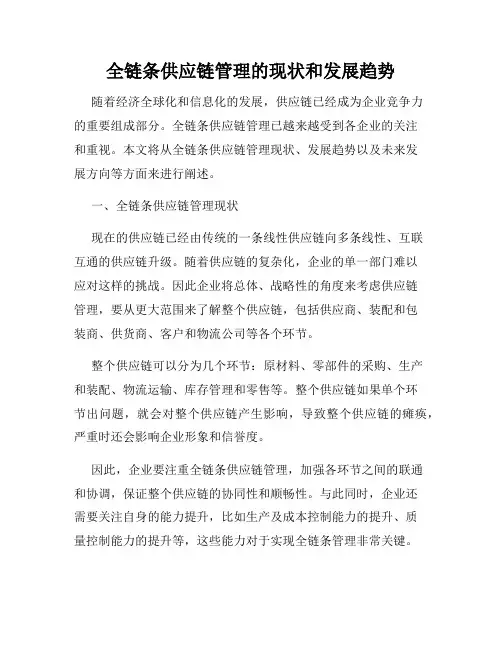 全链条供应链管理的现状和发展趋势

随着经济全球化和信息化的发展，供应链已经成为企业竞争力的重要组成部分。全链条供应链管理已越来越受到各企业的关注和重视。本文将从全链条供应链管理现状、发展趋势以及未来发展方向等方面来进行阐述。

一、全链条供应链管理现状

现在的供应链已经由传统的一条线性供应链向多条线性、互联互通的供应链升级。随着供应链的复杂化，企业的单一部门难以应对这样的挑战。因此企业将总体、战略性的角度来考虑供应链管理，要从更大范围来了解整个供应链，包括供应商、装配和包装商、供货商、客户和物流公司等各个环节。

整个供应链可以分为几个环节：原材料、零部件的采购、生产和装配、物流运输、库存管理和零售等。整个供应链如果单个环节出问题，就会对整个供应链产生影响，导致整个供应链的瘫痪，严重时还会影响企业形象和信誉度。

因此，企业要注重全链条供应链管理，加强各环节之间的联通和协调，保证整个供应链的协同性和顺畅性。与此同时，企业还需要关注自身的能力提升，比如生产及成本控制能力的提升、质量控制能力的提升等，这些能力对于实现全链条管理非常关键。